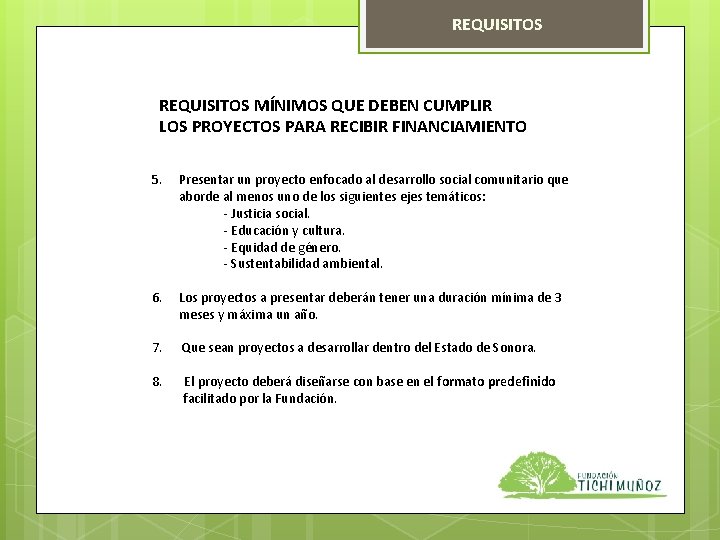 REQUISITOS

REQUISITOS MÍNIMOS QUE DEBEN CUMPLIR LOS PROYECTOS PARA RECIBIR FINANCIAMIENTO

5. Presentar un proyecto enfocado al desarrollo social comunitario que aborde al menos uno de los siguientes ejes temáticos:
- Justicia social.
- Educación y cultura.
- Equidad de género.
- Sustentabilidad ambiental.

6. Los proyectos a presentar deberán tener una duración mínima de 3 meses y máxima un año.

7. Que sean proyectos a desarrollar dentro del Estado de Sonora.

8. El proyecto deberá diseñarse con base en el formato predefinido facilitado por la Fundación.

FUNDACIÓN TICHI MUÑOZ